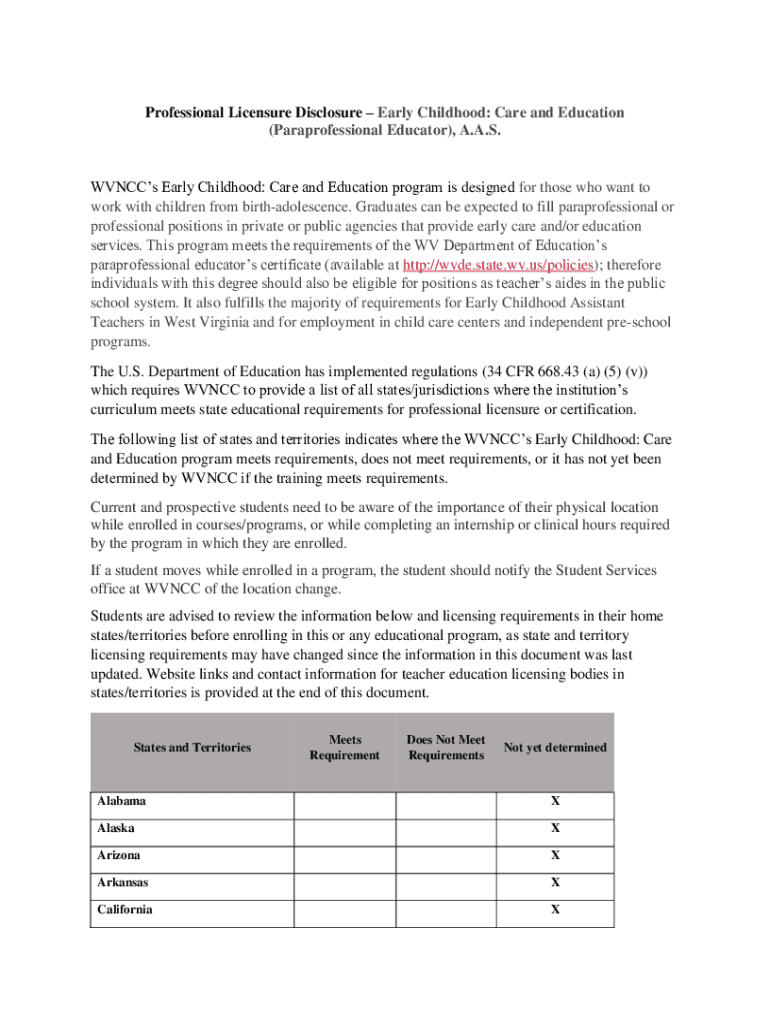 Professional Licensure Disclosure – Early Childhood: Care and Education (Paraprofessional Educator), A.A.S.

WVNCC's Early Childhood: Care and Education program is designed for those who want to work with children from birth-adolescence. Graduates can be expected to fill paraprofessional or professional positions in private or public agencies that provide early care and/or education services. This program meets the requirements of the WV Department of Education's paraprofessional educator's certificate (available at http://wvde.state.wv.us/policies); therefore individuals with this degree should also be eligible for positions as teacher's aides in the public school system. It also fulfills the majority of requirements for Early Childhood Assistant Teachers in West Virginia and for employment in child care centers and independent pre-school programs.

The U.S. Department of Education has implemented regulations (34 CFR 668.43 (a) (5) (v)) which requires WVNCC to provide a list of all states/jurisdictions where the institution's curriculum meets state educational requirements for professional licensure or certification.

The following list of states and territories indicates where the WVNCC's Early Childhood: Care and Education program meets requirements, does not meet requirements, or it has not yet been determined by WVNCC if the training meets requirements.

Current and prospective students need to be aware of the importance of their physical location while enrolled in courses/programs, or while completing an internship or clinical hours required by the program in which they are enrolled.

If a student moves while enrolled in a program, the student should notify the Student Services office at WVNCC of the location change.

Students are advised to review the information below and licensing requirements in their home states/territories before enrolling in this or any educational program, as state and territory licensing requirements may have changed since the information in this document was last updated. Website links and contact information for teacher education licensing bodies in states/territories is provided at the end of this document.

| States and Territories | Meets Requirement | Does Not Meet Requirements | Not yet determined |
|---|---|---|---|
| Alabama | | | X |
| Alaska | | | X |
| Arizona | | | X |
| Arkansas | | | X |
| California | | | X |